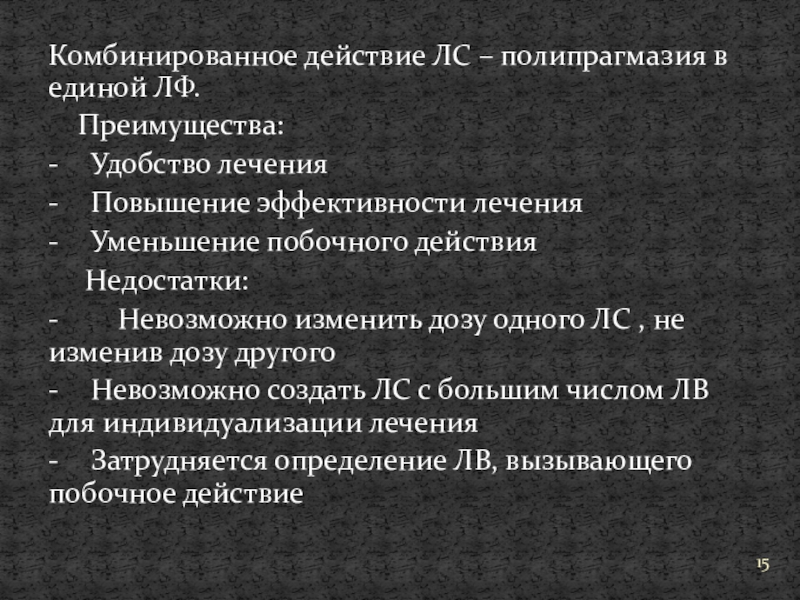 Комбинированное действие ЛС – полипрагмазия в единой ЛФ.

Преимущества:

- Удобство лечения

- Повышение эффективности лечения

- Уменьшение побочного действия

Недостатки:

- Невозможно изменить дозу одного ЛС , не изменив дозу другого

- Невозможно создать ЛС с большим числом ЛВ для индивидуализации лечения

- Затрудняется определение ЛВ, вызывающего побочное действие

15